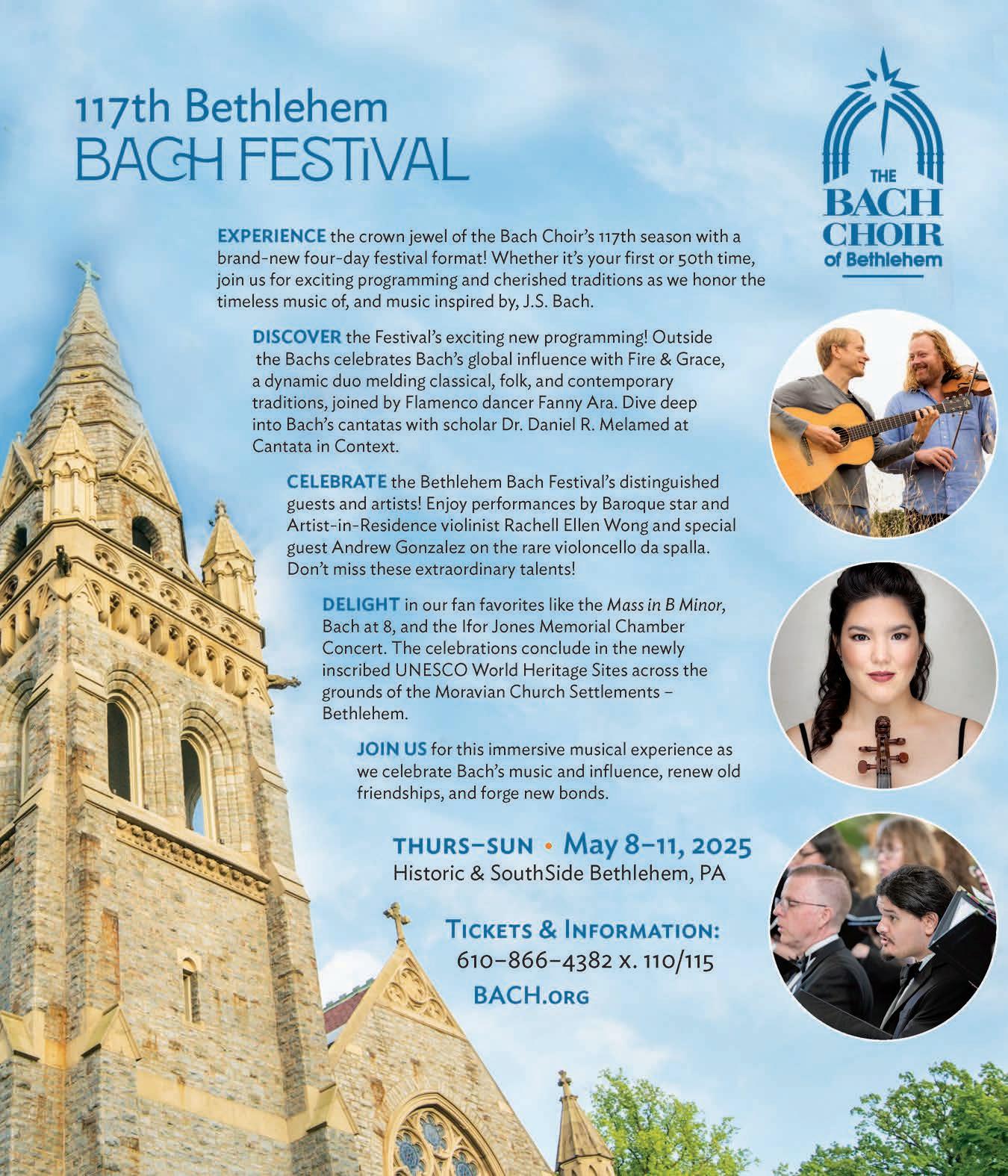 117th Bethlehem
BACH FESTIVAL

THE
BACH
CHOIR
of Bethlehem

EXPERIENCE the crown jewel of the Bach Choir's 117th season with a brand-new four-day festival format! Whether it's your first or 50th time, join us for exciting programming and cherished traditions as we honor the timeless music of, and music inspired by, J.S. Bach.

DISCOVER the Festival's exciting new programming! Outside the Bachs celebrates Bach's global influence with Fire & Grace, a dynamic duo melding classical, folk, and contemporary traditions, joined by Flamenco dancer Fanny Ara. Dive deep into Bach's cantatas with scholar Dr. Daniel R. Melamed at Cantata in Context.

CELEBRATE the Bethlehem Bach Festival's distinguished guests and artists! Enjoy performances by Baroque star and Artist-in-Residence violinist Rachell Ellen Wong and special guest Andrew Gonzalez on the rare violoncello da spalla. Don't miss these extraordinary talents!

DELIGHT in our fan favorites like the Mass in B Minor, Bach at 8, and the Ifor Jones Memorial Chamber Concert. The celebrations conclude in the newly inscribed UNESCO World Heritage Sites across the grounds of the Moravian Church Settlements – Bethlehem.

JOIN US for this immersive musical experience as we celebrate Bach's music and influence, renew old friendships, and forge new bonds.

THURS–SUN • May 8–11, 2025
Historic & SouthSide Bethlehem, PA

TICKETS & INFORMATION:
610–866–4382 x. 110/115
BACH.ORG